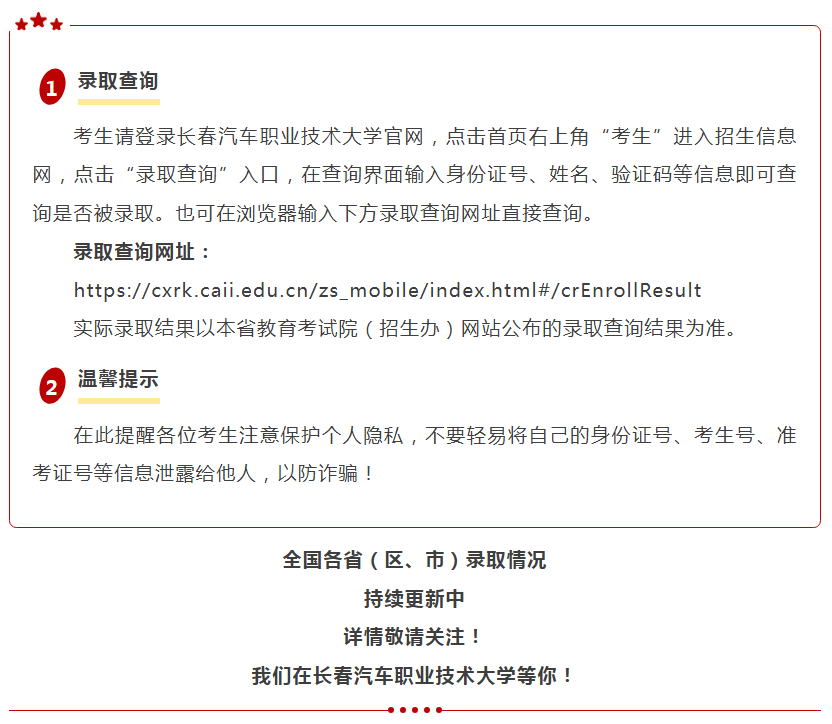 1 录取查询

考生请登录长春汽车职业技术大学官网，点击首页右上角“考生”进入招生信息网，点击“录取查询”入口，在查询界面输入身份证号、姓名、验证码等信息即可查询是否被录取。也可在浏览器输入下方录取查询网址直接查询。

录取查询网址：

https://cxrk.caii.edu.cn/zs_mobile/index.html#/crEnrollResult

实际录取结果以本省教育考试院（招生办）网站公布的录取查询结果为准。

2 温馨提示

在此提醒各位考生注意保护个人隐私，不要轻易将自己的身份证号、考生号、准考证号等信息泄露给他人，以防诈骗！

全国各省（区、市）录取情况
持续更新中
详情敬请关注！
我们在长春汽车职业技术大学等你！